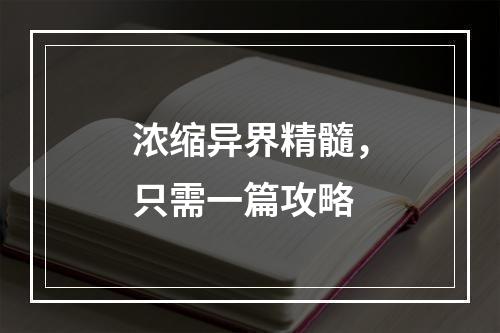 浓缩异界精髓，
只需一篇攻略